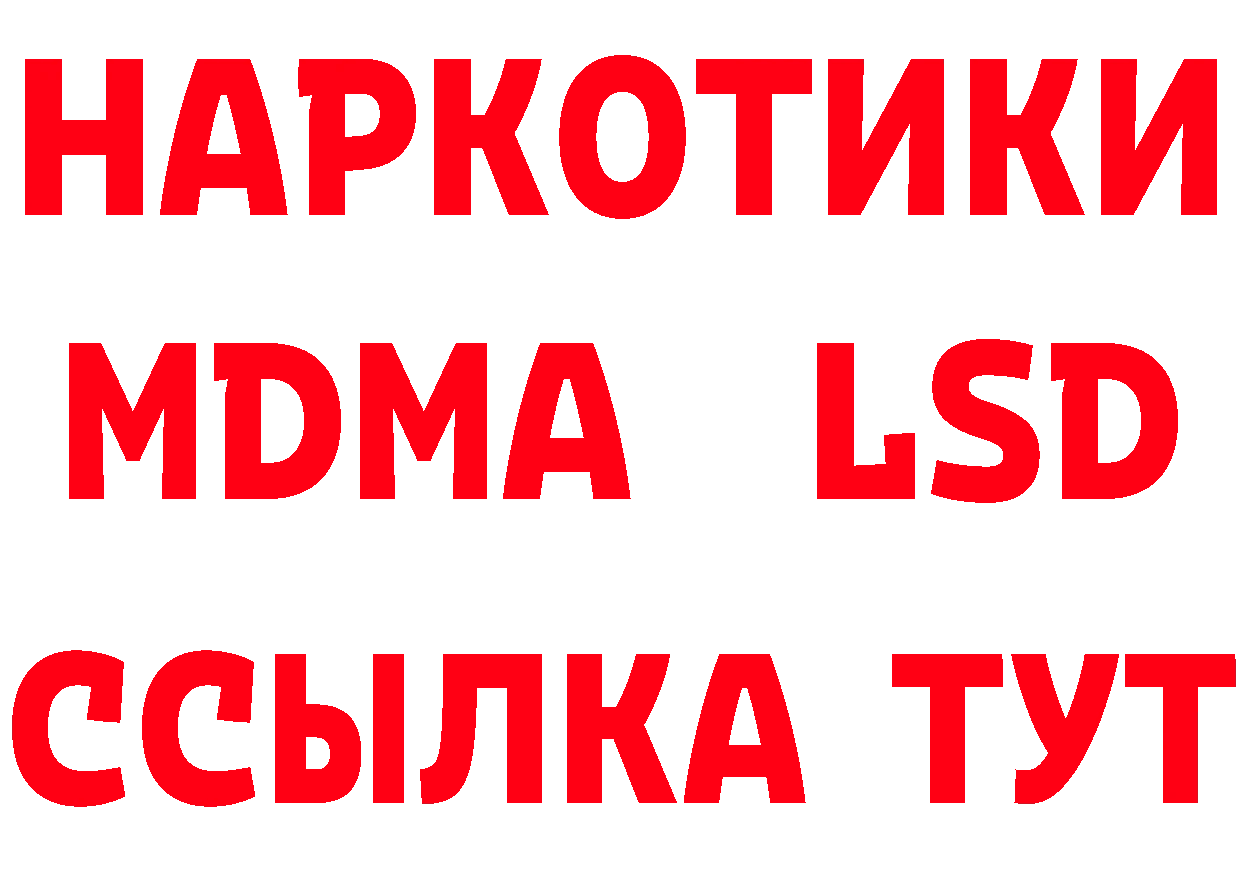 НАРКОТИКИ
MDMA LSD
ССЫЛКА ТУТ